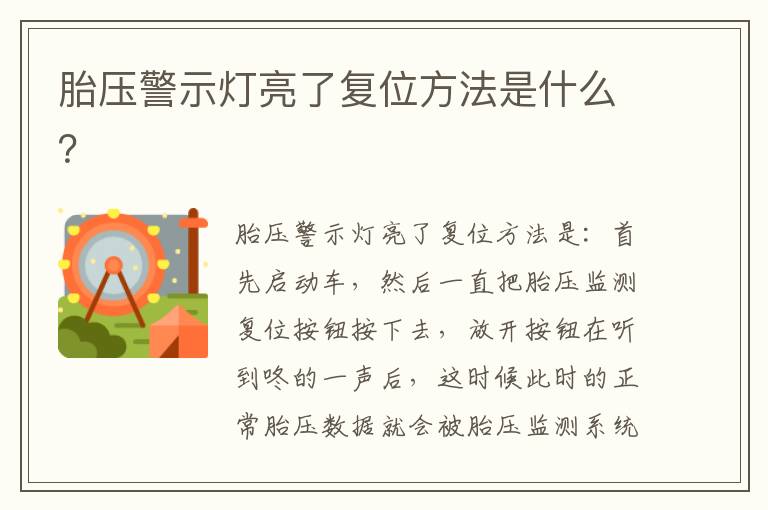 胎压警示灯亮了复位方法是什么?

胎压警示灯亮了复位方法是：首先启动车，然后一直把胎压监测复位按钮按下去，放开按钮在听到咚的一声后，这时候此时的正常胎压数据就会被胎压监测系统